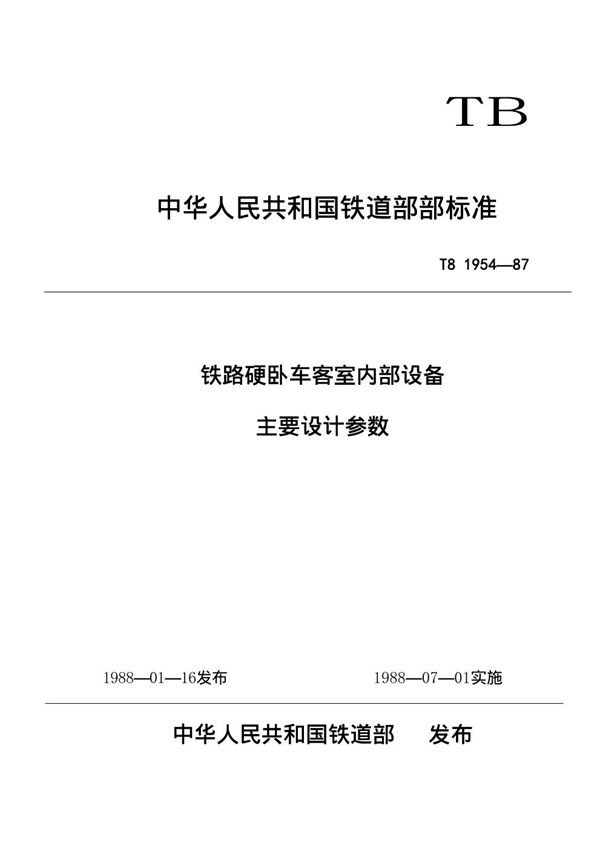 TB

中华人民共和国铁道部部标准

T8 1954—87

铁路硬卧车客室内部设备

主要设计参数

1988—01—16发布

1988—07—01实施

中华人民共和国铁道部　　发布